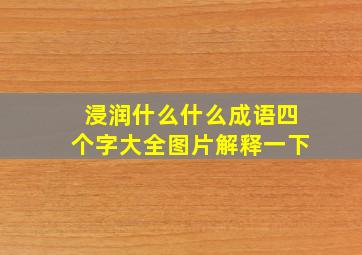 浸润什么什么成语四个字大全图片解释一下